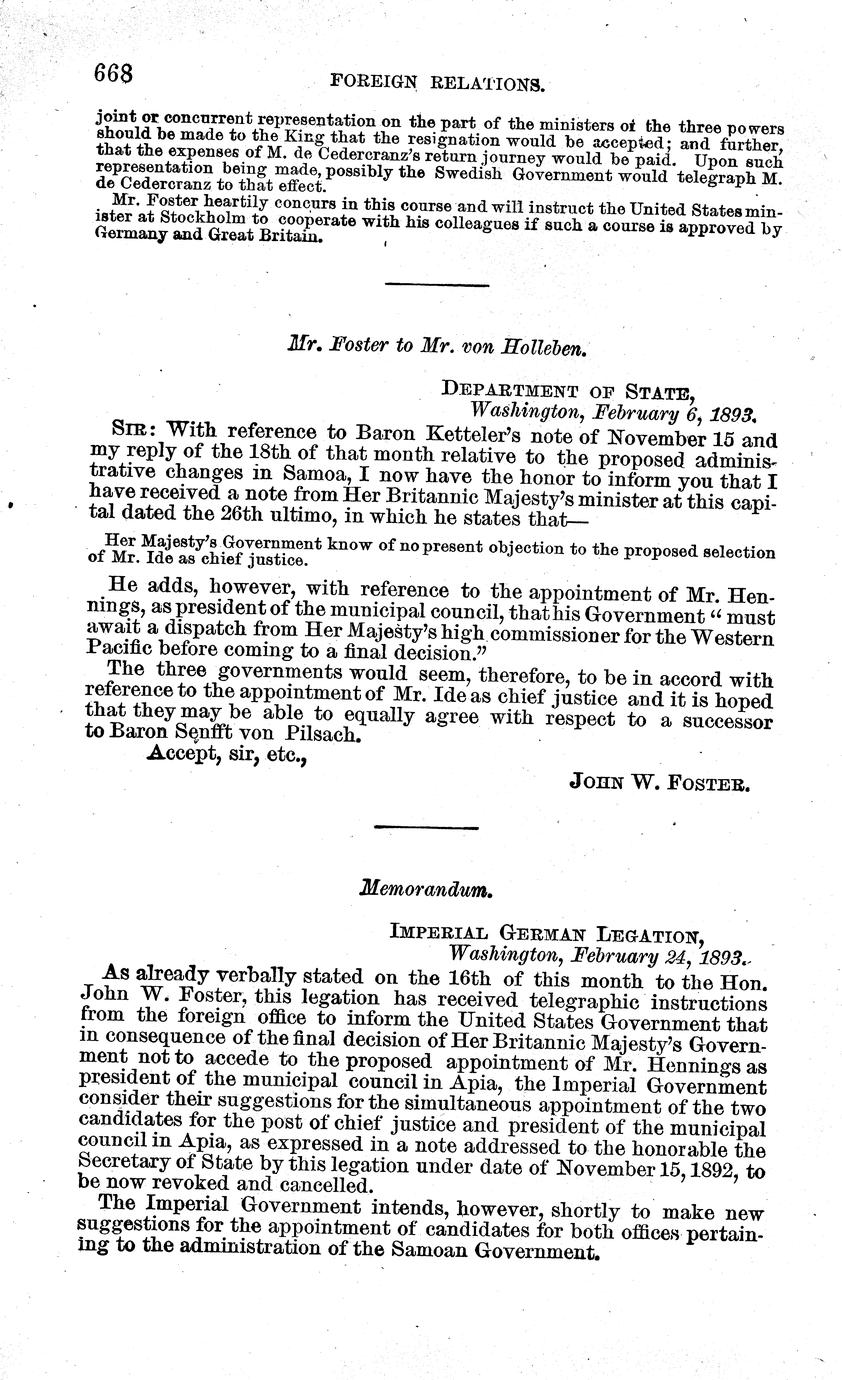 668 FOREIGN RELATIONS.

joint or concurrent representation on the part of the ministers of the three powers should be made to the King that the resignation would be accepted; and further, that the expenses of M. de Cedercranz's return journey would be paid. Upon such representation being made, possibly the Swedish Government would telegraph M. de Cedercranz to that effect.

Mr. Foster heartily concurs in this course and will instruct the United States minister at Stockholm to cooperate with his colleagues if such a course is approved by Germany and Great Britain.

Mr. Foster to Mr. von Holleben.

DEPARTMENT OF STATE,
Washington, February 6, 1893.

SIR: With reference to Baron Ketteler's note of November 15 and my reply of the 18th of that month relative to the proposed administrative changes in Samoa, I now have the honor to inform you that I have received a note from Her Britannic Majesty's minister at this capital dated the 26th ultimo, in which he states that—

Her Majesty's Government know of no present objection to the proposed selection of Mr. Ide as chief justice.

He adds, however, with reference to the appointment of Mr. Hennings, as president of the municipal council, that his Government "must await a dispatch from Her Majesty's high commissioner for the Western Pacific before coming to a final decision."

The three governments would seem, therefore, to be in accord with reference to the appointment of Mr. Ide as chief justice and it is hoped that they may be able to equally agree with respect to a successor to Baron Senfft von Pilsach.

Accept, sir, etc.,

JOHN W. FOSTER.

Memorandum.

IMPERIAL GERMAN LEGATION,
Washington, February 24, 1893.

As already verbally stated on the 16th of this month to the Hon. John W. Foster, this legation has received telegraphic instructions from the foreign office to inform the United States Government that in consequence of the final decision of Her Britannic Majesty's Government not to accede to the proposed appointment of Mr. Hennings as president of the municipal council in Apia, the Imperial Government consider their suggestions for the simultaneous appointment of the two candidates for the post of chief justice and president of the municipal council in Apia, as expressed in a note addressed to the honorable the Secretary of State by this legation under date of November 15, 1892, to be now revoked and cancelled.

The Imperial Government intends, however, shortly to make new suggestions for the appointment of candidates for both offices pertaining to the administration of the Samoan Government.